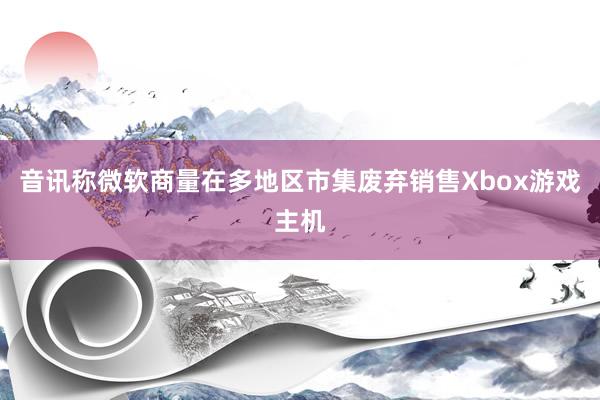 音讯称微软商量在多地区市集废弃销售Xbox游戏主机